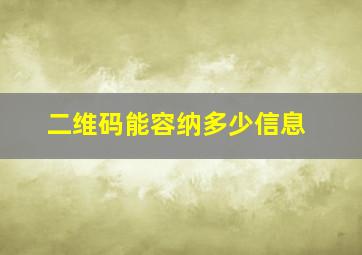 二维码能容纳多少信息